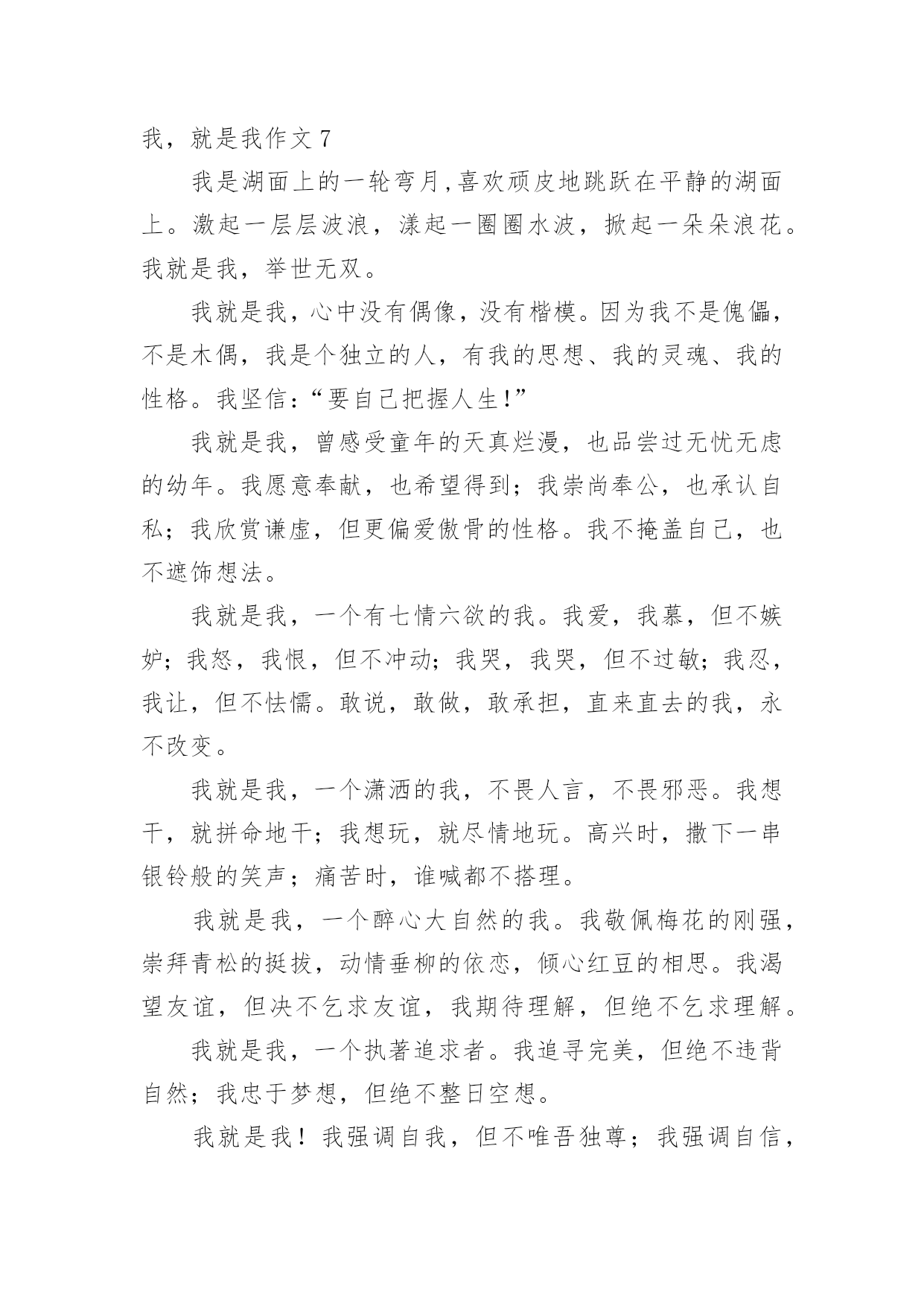 我，就是我作文 7

我是湖面上的一轮弯月,喜欢顽皮地跳跃在平静的湖面上。激起一层层波浪，漾起一圈圈水波，掀起一朵朵浪花。我就是我，举世无双。

我就是我，心中没有偶像，没有楷模。因为我不是傀儡，不是木偶，我是个独立的人，有我的思想、我的灵魂、我的性格。我坚信：“要自己把握人生!”

我就是我，曾感受童年的天真烂漫，也品尝过无忧无虑的幼年。我愿意奉献，也希望得到；我崇尚奉公，也承认自私；我欣赏谦虚，但更偏爱傲骨的性格。我不掩盖自己，也不遮饰想法。

我就是我，一个有七情六欲的我。我爱，我慕，但不嫉妒；我怒，我恨，但不冲动；我哭，我哭，但不过敏；我忍，我让，但不怯懦。敢说，敢做，敢承担，直来直去的我，永不改变。

我就是我，一个潇洒的我，不畏人言，不畏邪恶。我想干，就拼命地干；我想玩，就尽情地玩。高兴时，撒下一串银铃般的笑声；痛苦时，谁喊都不搭理。

我就是我，一个醉心大自然的我。我敬佩梅花的刚强，崇拜青松的挺拔，动情垂柳的依恋，倾心红豆的相思。我渴望友谊，但决不乞求友谊，我期待理解，但绝不乞求理解。

我就是我，一个执著追求者。我追寻完美，但绝不违背自然；我忠于梦想，但绝不整日空想。

我就是我！我强调自我，但不唯吾独尊；我强调自信，